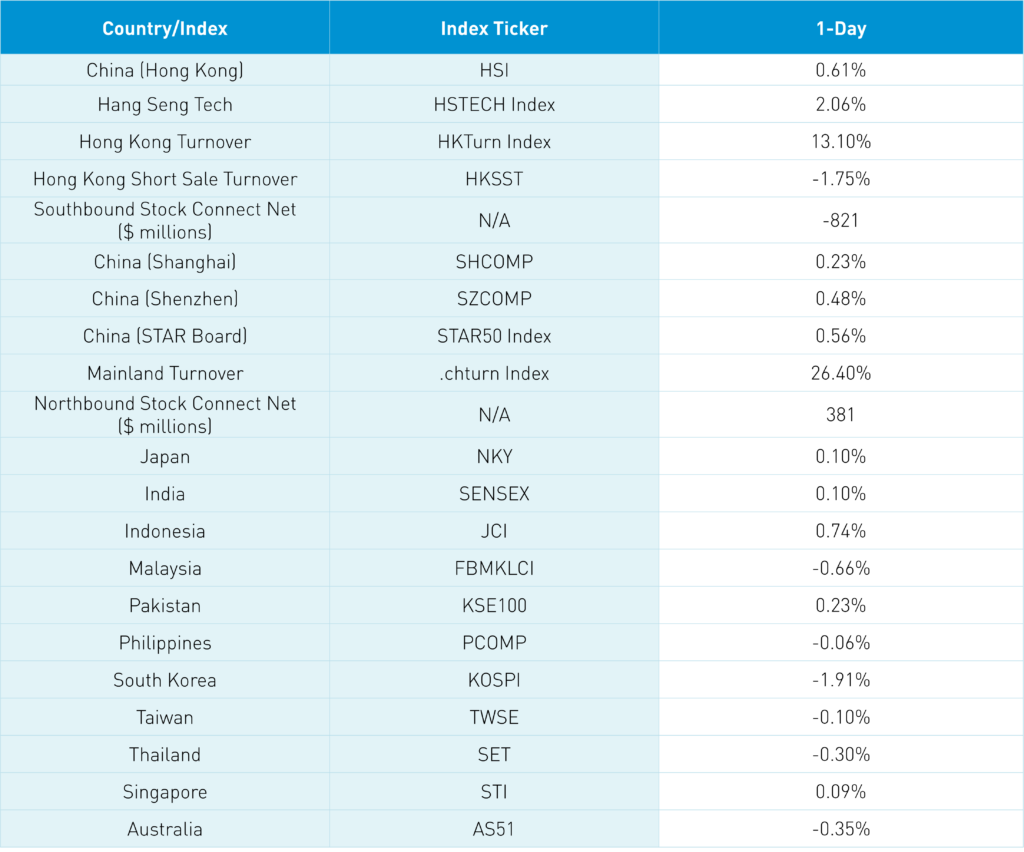 | Country/Index | Index Ticker | 1-Day |
|---|---|---|
| China (Hong Kong) | HSI | 0.61% |
| Hang Seng Tech | HSTECH Index | 2.06% |
| Hong Kong Turnover | HKTurn Index | 13.10% |
| Hong Kong Short Sale Turnover | HKSST | -1.75% |
| Southbound Stock Connect Net ($ millions) | N/A | -821 |
| China (Shanghai) | SHCOMP | 0.23% |
| China (Shenzhen) | SZCOMP | 0.48% |
| China (STAR Board) | STAR50 Index | 0.56% |
| Mainland Turnover | .chturn Index | 26.40% |
| Northbound Stock Connect Net ($ millions) | N/A | 381 |
| Japan | NKY | 0.10% |
| India | SENSEX | 0.10% |
| Indonesia | JCI | 0.74% |
| Malaysia | FBMKLCI | -0.66% |
| Pakistan | KSE100 | 0.23% |
| Philippines | PCOMP | -0.06% |
| South Korea | KOSPI | -1.91% |
| Taiwan | TWSE | -0.10% |
| Thailand | SET | -0.30% |
| Singapore | STI | 0.09% |
| Australia | AS51 | -0.35% |